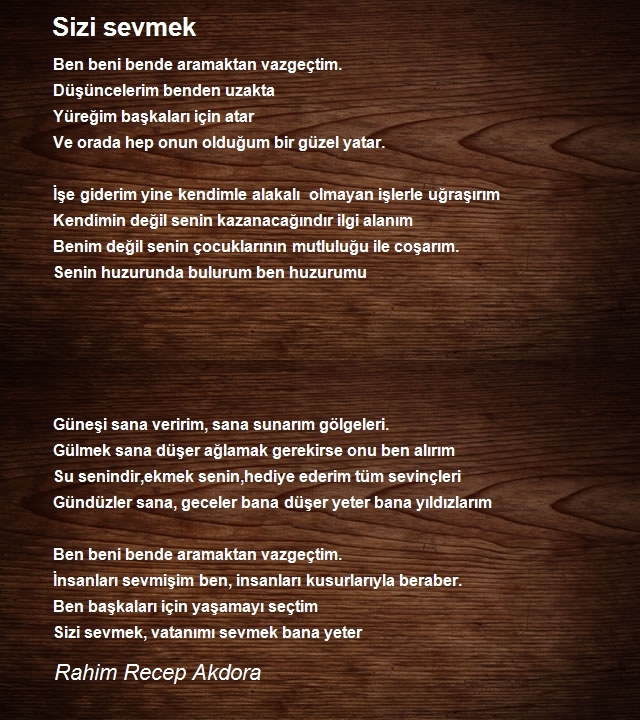 Sizi sevmek

Ben beni bende aramaktan vazgeçtim.
Düşüncelerim benden uzakta
Yüreğim başkaları için atar
Ve orada hep onun olduğum bir güzel yatar.

İşe giderim yine kendimle alakalı olmayan işlerle uğraşırım
Kendimin değil senin kazanacağındır ilgi alanım
Benim değil senin çocuklarının mutluluğu ile coşarım.
Senin huzurunda bulurum ben huzurumu

Güneşi sana veririm, sana sunarım gölgeleri.
Gülmek sana düşer ağlamak gerekirse onu ben alırım
Su senindir,ekmek senin,hediye ederim tüm sevinçleri
Gündüzler sana, geceler bana düşer yeter bana yıldızlarım

Ben beni bende aramaktan vazgeçtim.
İnsanları sevmişim ben, insanları kusurlarıyla beraber.
Ben başkaları için yaşamayı seçtim
Sizi sevmek, vatanımı sevmek bana yeter

Rahim Recep Akdora